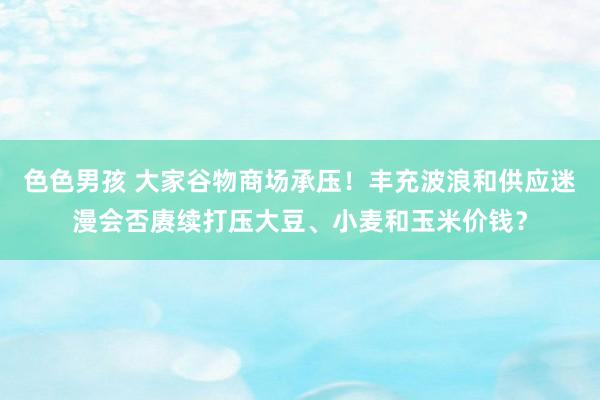 色色男孩 大家谷物商场承压！丰充波浪和供应迷漫会否赓续打压大豆、小麦和玉米价钱？